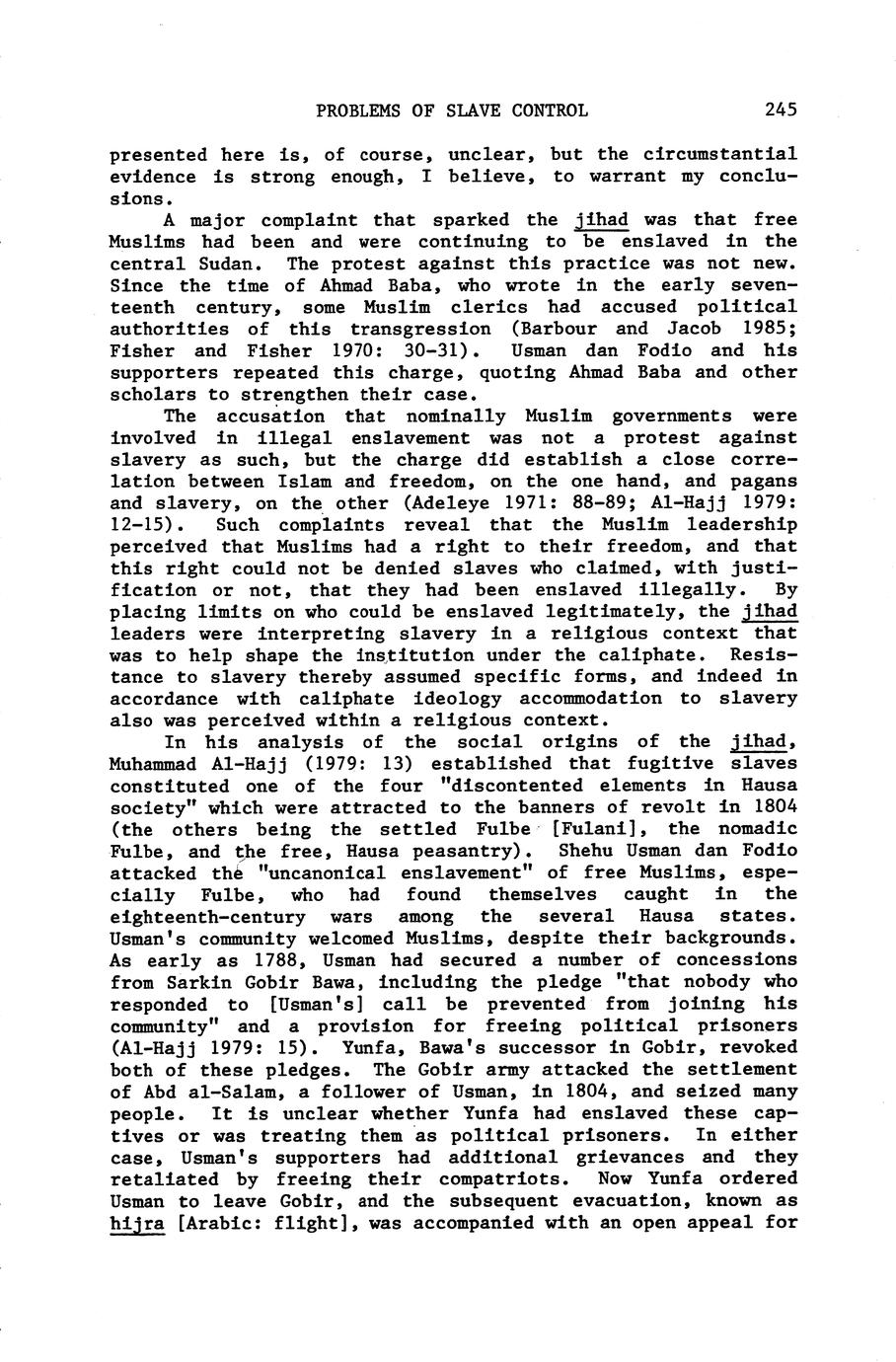 PROBLEMS OF SLAVE CONTROL 245

presented here is, of course, unclear, but the circumstantial evidence is strong enough, I believe, to warrant my conclusions.

A major complaint that sparked the jihad was that free Muslims had been and were continuing to be enslaved in the central Sudan. The protest against this practice was not new. Since the time of Ahmad Baba, who wrote in the early seventeenth century, some Muslim clerics had accused political authorities of this transgression (Barbour and Jacob 1985; Fisher and Fisher 1970: 30-31). Usman dan Fodio and his supporters repeated this charge, quoting Ahmad Baba and other scholars to strengthen their case.

The accusation that nominally Muslim governments were involved in illegal enslavement was not a protest against slavery as such, but the charge did establish a close correlation between Islam and freedom, on the one hand, and pagans and slavery, on the other (Adeleye 1971: 88-89; Al-Hajj 1979: 12-15). Such complaints reveal that the Muslim leadership perceived that Muslims had a right to their freedom, and that this right could not be denied slaves who claimed, with justification or not, that they had been enslaved illegally. By placing limits on who could be enslaved legitimately, the jihad leaders were interpreting slavery in a religious context that was to help shape the institution under the caliphate. Resistance to slavery thereby assumed specific forms, and indeed in accordance with caliphate ideology accommodation to slavery also was perceived within a religious context.

In his analysis of the social origins of the jihad, Muhammad Al-Hajj (1979: 13) established that fugitive slaves constituted one of the four "discontented elements in Hausa society" which were attracted to the banners of revolt in 1804 (the others being the settled Fulbe [Fulani], the nomadic Fulbe, and the free, Hausa peasantry). Shehu Usman dan Fodio attacked the "uncanonical enslavement" of free Muslims, especially Fulbe, who had found themselves caught in the eighteenth-century wars among the several Hausa states. Usman's community welcomed Muslims, despite their backgrounds. As early as 1788, Usman had secured a number of concessions from Sarkin Gobir Bawa, including the pledge "that nobody who responded to [Usman's] call be prevented from joining his community" and a provision for freeing political prisoners (Al-Hajj 1979: 15). Yunfa, Bawa's successor in Gobir, revoked both of these pledges. The Gobir army attacked the settlement of Abd al-Salam, a follower of Usman, in 1804, and seized many people. It is unclear whether Yunfa had enslaved these captives or was treating them as political prisoners. In either case, Usman's supporters had additional grievances and they retaliated by freeing their compatriots. Now Yunfa ordered Usman to leave Gobir, and the subsequent evacuation, known as hijra [Arabic: flight], was accompanied with an open appeal for